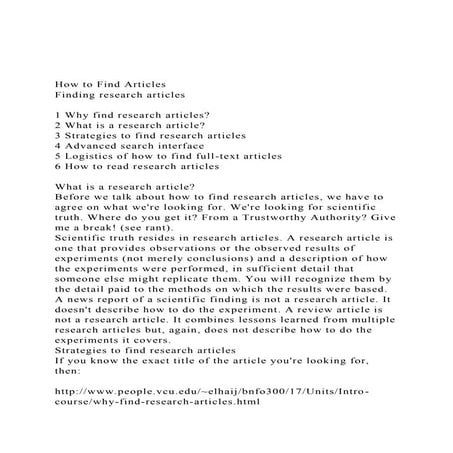 How to Find Articles
Finding research articles

1 Why find research articles?
2 What is a research article?
3 Strategies to find research articles
4 Advanced search interface
5 Logistics of how to find full-text articles
6 How to read research articles

What is a research article?
Before we talk about how to find research articles, we have to agree on what we're looking for. We're looking for scientific truth. Where do you get it? From a Trustworthy Authority? Give me a break! (see rant).
Scientific truth resides in research articles. A research article is one that provides observations or the observed results of experiments (not merely conclusions) and a description of how the experiments were performed, in sufficient detail that someone else might replicate them. You will recognize them by the detail paid to the methods on which the results were based. A news report of a scientific finding is not a research article. It doesn't describe how to do the experiment. A review article is not a research article. It combines lessons learned from multiple research articles but, again, does not describe how to do the experiments it covers.
Strategies to find research articles
If you know the exact title of the article you're looking for, then:

http://www.people.vcu.edu/~elhaij/bnfo300/17/Units/Intro-course/why-find-research-articles.html